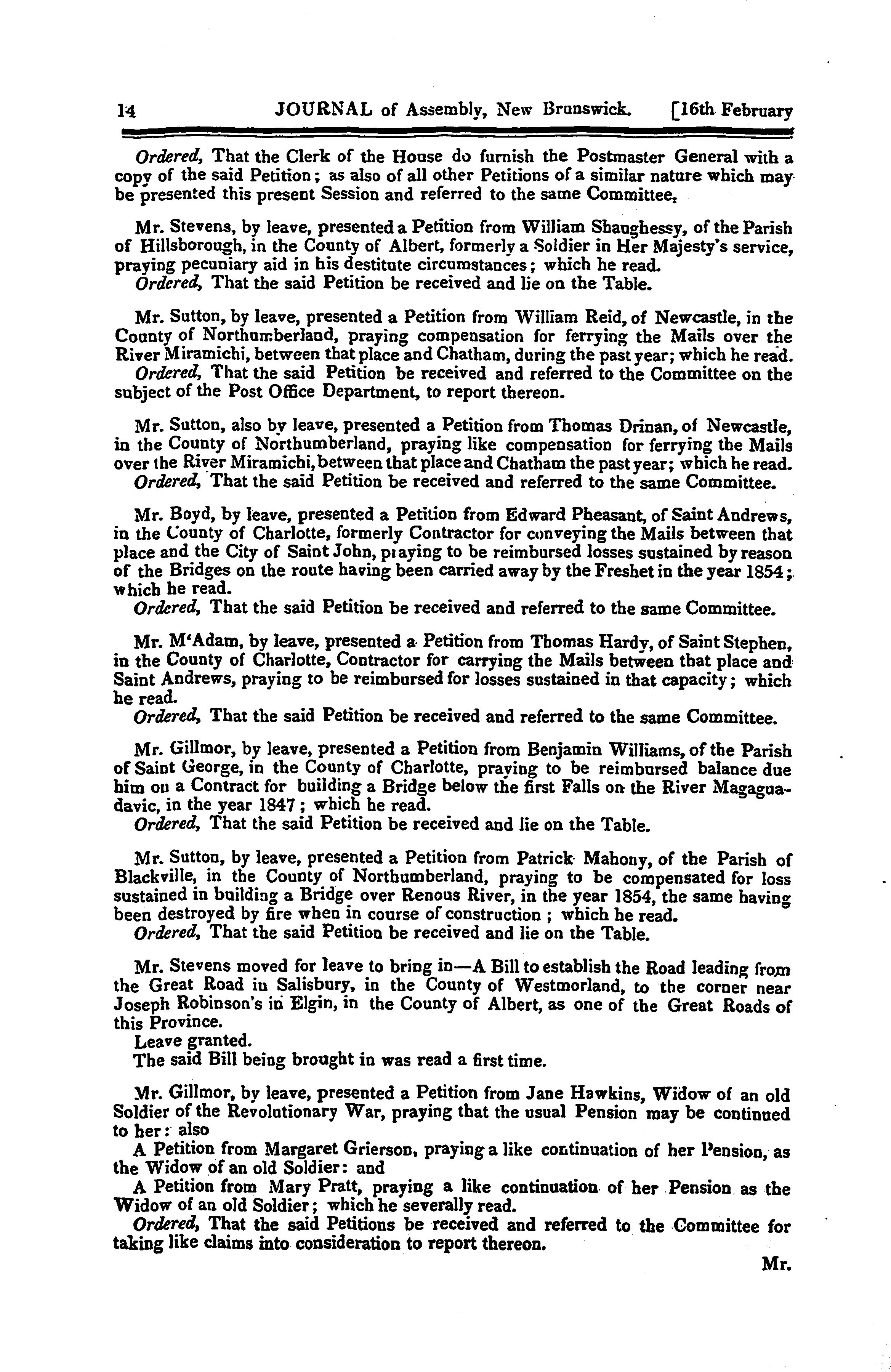 14 JOURNAL of Assembly, New Brunswick. [16th February

Ordered, That the Clerk of the House do furnish the Postmaster General with a copy of the said Petition; as also of all other Petitions of a similar nature which may be presented this present Session and referred to the same Committee.

Mr. Stevens, by leave, presented a Petition from William Shaughessy, of the Parish of Hillsborough, in the County of Albert, formerly a Soldier in Her Majesty's service, praying pecuniary aid in his destitute circumstances; which he read.
Ordered, That the said Petition be received and lie on the Table.

Mr. Sutton, by leave, presented a Petition from William Reid, of Newcastle, in the County of Northumberland, praying compensation for ferrying the Mails over the River Miramichi, between that place and Chatham, during the past year; which he read.
Ordered, That the said Petition be received and referred to the Committee on the subject of the Post Office Department, to report thereon.

Mr. Sutton, also by leave, presented a Petition from Thomas Drinan, of Newcastle, in the County of Northumberland, praying like compensation for ferrying the Mails over the River Miramichi, between that place and Chatham the past year; which he read.
Ordered, That the said Petition be received and referred to the same Committee.

Mr. Boyd, by leave, presented a Petition from Edward Pheasant, of Saint Andrews, in the County of Charlotte, formerly Contractor for conveying the Mails between that place and the City of Saint John, praying to be reimbursed losses sustained by reason of the Bridges on the route having been carried away by the Freshet in the year 1854; which he read.
Ordered, That the said Petition be received and referred to the same Committee.

Mr. M'Adam, by leave, presented a Petition from Thomas Hardy, of Saint Stephen, in the County of Charlotte, Contractor for carrying the Mails between that place and Saint Andrews, praying to be reimbursed for losses sustained in that capacity; which he read.
Ordered, That the said Petition be received and referred to the same Committee.

Mr. Gillmor, by leave, presented a Petition from Benjamin Williams, of the Parish of Saint George, in the County of Charlotte, praying to be reimbursed balance due him on a Contract for building a Bridge below the first Falls on the River Magaguadavic, in the year 1847; which he read.
Ordered, That the said Petition be received and lie on the Table.

Mr. Sutton, by leave, presented a Petition from Patrick Mahony, of the Parish of Blackville, in the County of Northumberland, praying to be compensated for loss sustained in building a Bridge over Renous River, in the year 1854, the same having been destroyed by fire when in course of construction; which he read.
Ordered, That the said Petition be received and lie on the Table.

Mr. Stevens moved for leave to bring in—A Bill to establish the Road leading from the Great Road in Salisbury, in the County of Westmorland, to the corner near Joseph Robinson's in Elgin, in the County of Albert, as one of the Great Roads of this Province.
Leave granted.
The said Bill being brought in was read a first time.

Mr. Gillmor, by leave, presented a Petition from Jane Hawkins, Widow of an old Soldier of the Revolutionary War, praying that the usual Pension may be continued to her: also
A Petition from Margaret Grierson, praying a like continuation of her Pension, as the Widow of an old Soldier: and
A Petition from Mary Pratt, praying a like continuation of her Pension as the Widow of an old Soldier; which he severally read.
Ordered, That the said Petitions be received and referred to the Committee for taking like claims into consideration to report thereon.

Mr.